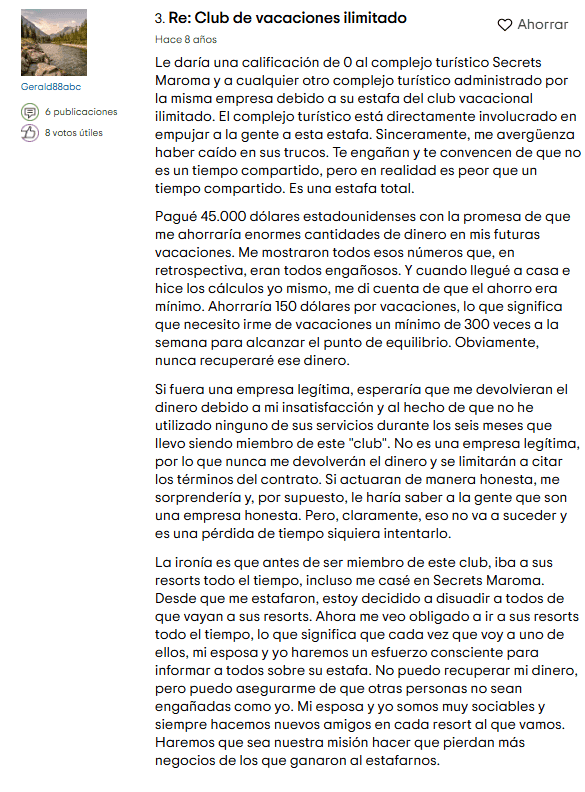 Gerald88abc

6 publicaciones

8 votos útiles

3. Re: Club de vacaciones ilimitado

Ahorrar

Hace 8 años

Le daría una calificación de 0 al complejo turístico Secrets Maroma y a cualquier otro complejo turístico administrado por la misma empresa debido a su estafa del club vacacional ilimitado. El complejo turístico está directamente involucrado en empujar a la gente a esta estafa. Sinceramente, me avergüenza haber caído en sus trucos. Te engañan y te convencen de que no es un tiempo compartido, pero en realidad es peor que un tiempo compartido. Es una estafa total.

Pagué 45.000 dólares estadounidenses con la promesa de que me ahorraría enormes cantidades de dinero en mis futuras vacaciones. Me mostraron todos esos números que, en retrospectiva, eran todos engañosos. Y cuando llegué a casa e hice los cálculos yo mismo, me di cuenta de que el ahorro era mínimo. Ahorraría 150 dólares por vacaciones, lo que significa que necesito irme de vacaciones un mínimo de 300 veces a la semana para alcanzar el punto de equilibrio. Obviamente, nunca recuperaré ese dinero.

Si fuera una empresa legítima, esperaría que me devolvieran el dinero debido a mi insatisfacción y al hecho de que no he utilizado ninguno de sus servicios durante los seis meses que llevo siendo miembro de este "club". No es una empresa legítima, por lo que nunca me devolverán el dinero y se limitarán a citar los términos del contrato. Si actuaran de manera honesta, me sorprendería y, por supuesto, le haría saber a la gente que son una empresa honesta. Pero, claramente, eso no va a suceder y es una pérdida de tiempo siquiera intentarlo.

La ironía es que antes de ser miembro de este club, iba a sus resorts todo el tiempo, incluso me casé en Secrets Maroma. Desde que me estafaron, estoy decidido a disuadir a todos de que vayan a sus resorts. Ahora me veo obligado a ir a sus resorts todo el tiempo, lo que significa que cada vez que voy a uno de ellos, mi esposa y yo haremos un esfuerzo consciente para informar a todos sobre su estafa. No puedo recuperar mi dinero, pero puedo asegurarme de que otras personas no sean engañadas como yo. Mi esposa y yo somos muy sociables y siempre hacemos nuevos amigos en cada resort al que vamos. Haremos que sea nuestra misión hacer que pierdan más negocios de los que ganaron al estafarnos.